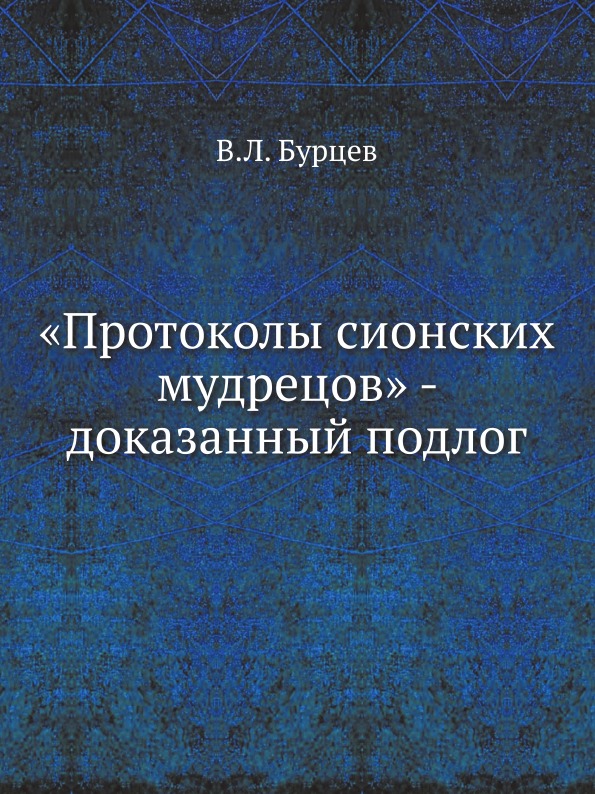 В.Л. Бурцев

«Протоколы сионских мудрецов» - доказанный подлог